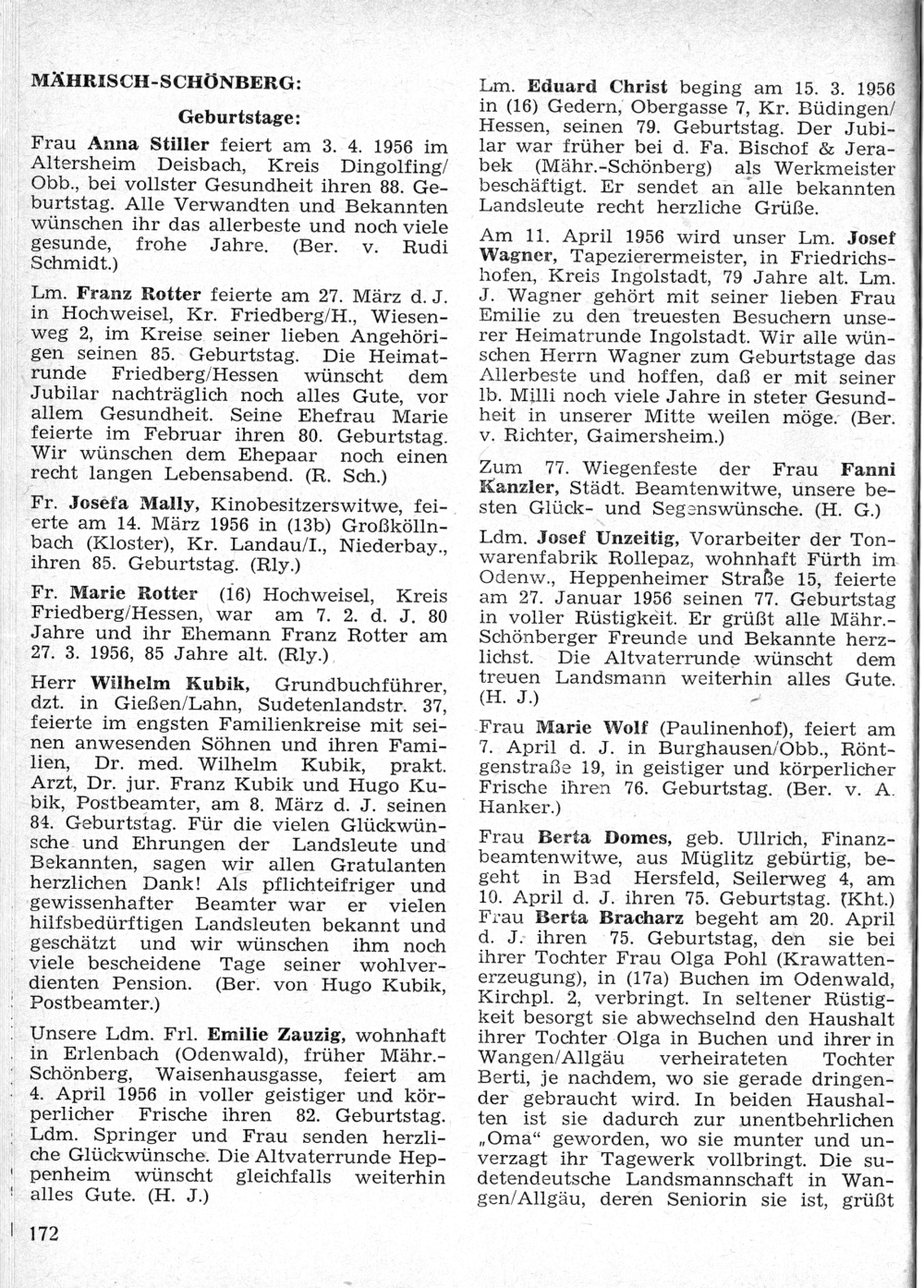 MÄHRISCH-SCHÖNBERG:

Geburtstage:

Frau Anna Stiller feiert am 3. 4. 1956 im Altersheim Deisbach, Kreis Dingolfing/Obb., bei vollster Gesundheit ihren 88. Geburtstag. Alle Verwandten und Bekannten wünschen ihr das allerbeste und noch viele gesunde, frohe Jahre. (Ber. v. Rudi Schmidt.)

Lm. Franz Rotter feierte am 27. März d. J. in Hochweisel, Kr. Friedberg/H., Wiesenweg 2, im Kreise seiner lieben Angehörigen seinen 85. Geburtstag. Die Heimatrunde Friedberg/Hessen wünscht dem Jubilar nachträglich noch alles Gute, vor allem Gesundheit. Seine Ehefrau Marie feierte im Februar ihren 80. Geburtstag. Wir wünschen dem Ehepaar noch einen recht langen Lebensabend. (R. Sch.)

Fr. Josefa Mally, Kinobesitzerswitwe, feierte am 14. März 1956 in (13b) Großköllnbach (Kloster), Kr. Landau/I., Niederbay., ihren 85. Geburtstag. (Rly.)

Fr. Marie Rotter (16) Hochweisel, Kreis Friedberg/Hessen, war am 7. 2. d. J. 80 Jahre und ihr Ehemann Franz Rotter am 27. 3. 1956, 85 Jahre alt. (Rly.)

Herr Wilhelm Kubik, Grundbuchführer, dzt. in Gießen/Lahn, Sudetenlandstr. 37, feierte im engsten Familienkreise mit seinen anwesenden Söhnen und ihren Familien, Dr. med. Wilhelm Kubik, prakt. Arzt, Dr. jur. Franz Kubik und Hugo Kubik, Postbeamter, am 8. März d. J. seinen 84. Geburtstag. Für die vielen Glückwünsche und Ehrungen der Landsleute und Bekannten, sagen wir allen Gratulanten herzlichen Dank! Als pflichteifriger und gewissenhafter Beamter war er vielen hilfsbedürftigen Landsleuten bekannt und geschätzt und wir wünschen ihm noch viele bescheidene Tage seiner wohlverdienten Pension. (Ber. von Hugo Kubik, Postbeamter.)

Unsere Ldm. Frl. Emilie Zauzig, wohnhaft in Erlenbach (Odenwald), früher Mähr.-Schönberg, Waisenhausgasse, feiert am 4. April 1956 in voller geistiger und körperlicher Frische ihren 82. Geburtstag. Ldm. Springer und Frau senden herzliche Glückwünsche. Die Altvaterrunde Heppenheim wünscht gleichfalls weiterhin alles Gute. (H. J.)

172

Lm. Eduard Christ beging am 15. 3. 1956 in (16) Gedern, Obergasse 7, Kr. Büdingen/Hessen, seinen 79. Geburtstag. Der Jubilar war früher bei d. Fa. Bischof & Jerabek (Mähr.-Schönberg) als Werkmeister beschäftigt. Er sendet an alle bekannten Landsleute recht herzliche Grüße.

Am 11. April 1956 wird unser Lm. Josef Wagner, Tapezierermeister, in Friedrichshofen, Kreis Ingolstadt, 79 Jahre alt. Lm. J. Wagner gehört mit seiner lieben Frau Emilie zu den treuesten Besuchern unserer Heimatrunde Ingolstadt. Wir alle wünschen Herrn Wagner zum Geburtstage das Allerbeste und hoffen, daß er mit seiner lb. Milli noch viele Jahre in steter Gesundheit in unserer Mitte weilen möge. (Ber. v. Richter, Gaimersheim.)

Zum 77. Wiegenfeste der Frau Fanni Kanzler, Städt. Beamtenwitwe, unsere besten Glück- und Segenswünsche. (H. G.)

Ldm. Josef Unzeitig, Vorarbeiter der Tonwarenfabrik Rollepaz, wohnhaft Fürth im Odenw., Heppenheimer Straße 15, feierte am 27. Januar 1956 seinen 77. Geburtstag in voller Rüstigkeit. Er grüßt alle Mähr.-Schönberger Freunde und Bekannte herzlichst. Die Altvaterrunde wünscht dem treuen Landsmann weiterhin alles Gute. (H. J.)

Frau Marie Wolf (Paulinenhof), feiert am 7. April d. J. in Burghausen/Obb., Röntgenstraße 19, in geistiger und körperlicher Frische ihren 76. Geburtstag. (Ber. v. A. Hanker.)

Frau Berta Domes, geb. Ullrich, Finanzbeamtenwitwe, aus Müglitz gebürtig, begeht in Bad Hersfeld, Seilerweg 4, am 10. April d. J. ihren 75. Geburtstag. (Kht.)
Frau Berta Bracharz begeht am 20. April d. J. ihren 75. Geburtstag, den sie bei ihrer Tochter Frau Olga Pohl (Krawattenerzeugung), in (17a) Buchen im Odenwald, Kirchpl. 2, verbringt. In seltener Rüstigkeit besorgt sie abwechselnd den Haushalt ihrer Tochter Olga in Buchen und ihrer in Wangen/Allgäu verheirateten Tochter Berti, je nachdem, wo sie gerade dringender gebraucht wird. In beiden Haushalten ist sie dadurch zur unentbehrlichen „Oma" geworden, wo sie munter und unverzagt ihr Tagewerk vollbringt. Die sudetendeutsche Landsmannschaft in Wangen/Allgäu, deren Seniorin sie ist, grüßt